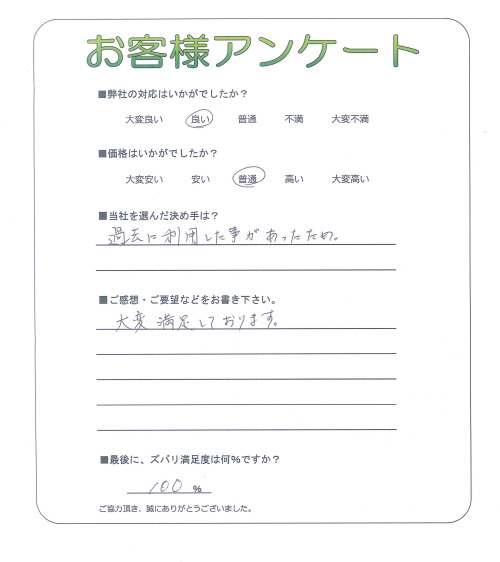 お客様アンケート

■弊社の対応はいかがでしたか？

大変良い　良い　普通　不満　大変不満

■価格はいかがでしたか？

大変安い　安い　普通　高い　大変高い

■当社を選んだ決め手は？

過去に利用した事があったため。

■ご感想・ご要望などをお書き下さい。

大変満足しております。

■最後に、ズバリ満足度は何%ですか？

100 %

ご協力頂き、誠にありがとうございました。